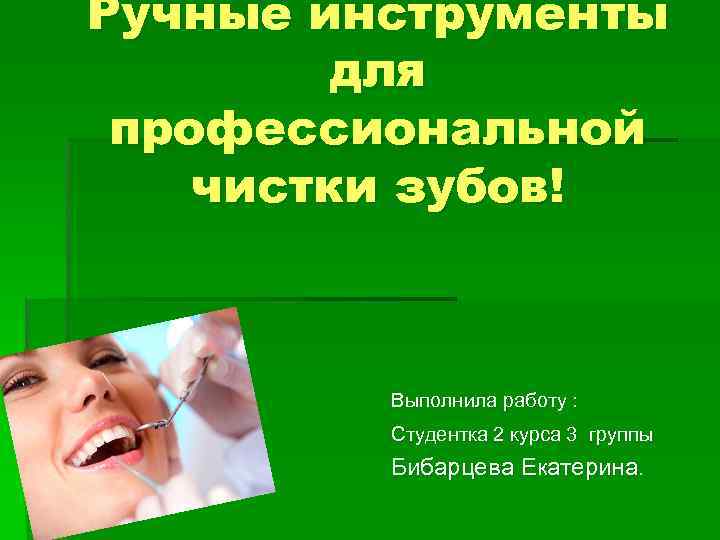 Ручные инструменты для профессиональной чистки зубов!

Выполнила работу :

Студентка 2 курса 3 группы

Бибарцева Екатерина.